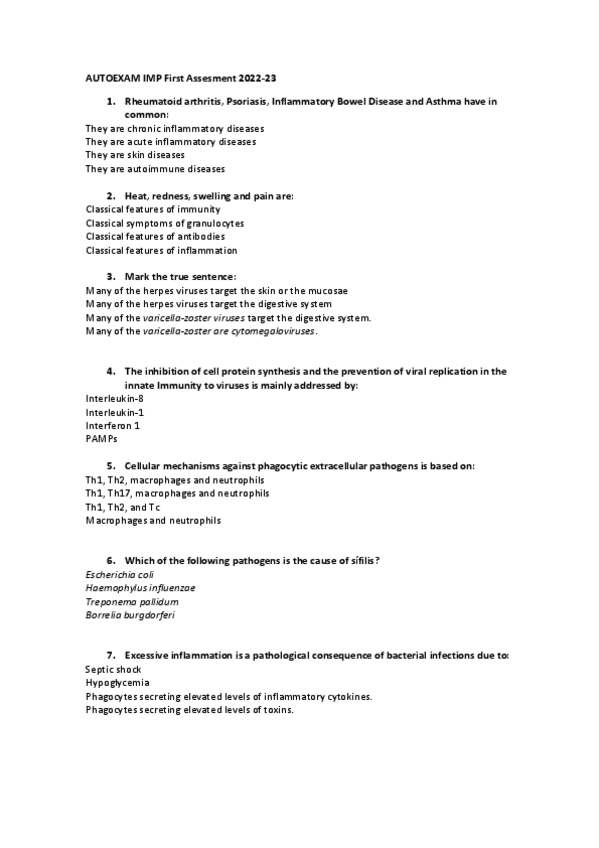 AUTOEXAM IMP First Assesment 2022-23

1. Rheumatoid arthritis, Psoriasis, Inflammatory Bowel Disease and Asthma have in common:
They are chronic inflammatory diseases
They are acute inflammatory diseases
They are skin diseases
They are autoimmune diseases

2. Heat, redness, swelling and pain are:
Classical features of immunity
Classical symptoms of granulocytes
Classical features of antibodies
Classical features of inflammation

3. Mark the true sentence:
Many of the herpes viruses target the skin or the mucosae
Many of the herpes viruses target the digestive system
Many of the varicella-zoster viruses target the digestive system.
Many of the varicella-zoster are cytomegaloviruses.

4. The inhibition of cell protein synthesis and the prevention of viral replication in the innate Immunity to viruses is mainly addressed by:
Interleukin-8
Interleukin-1
Interferon 1
PAMPs

5. Cellular mechanisms against phagocytic extracellular pathogens is based on:
Th1, Th2, macrophages and neutrophils
Th1, Th17, macrophages and neutrophils
Th1, Th2, and Tc
Macrophages and neutrophils

6. Which of the following pathogens is the cause of sífilis?
Escherichia coli
Haemophylus influenzae
Treponema pallidum
Borrelia burgdorferi

7. Excessive inflammation is a pathological consequence of bacterial infections due to:
Septic shock
Hypoglycemia
Phagocytes secreting elevated levels of inflammatory cytokines.
Phagocytes secreting elevated levels of toxins.